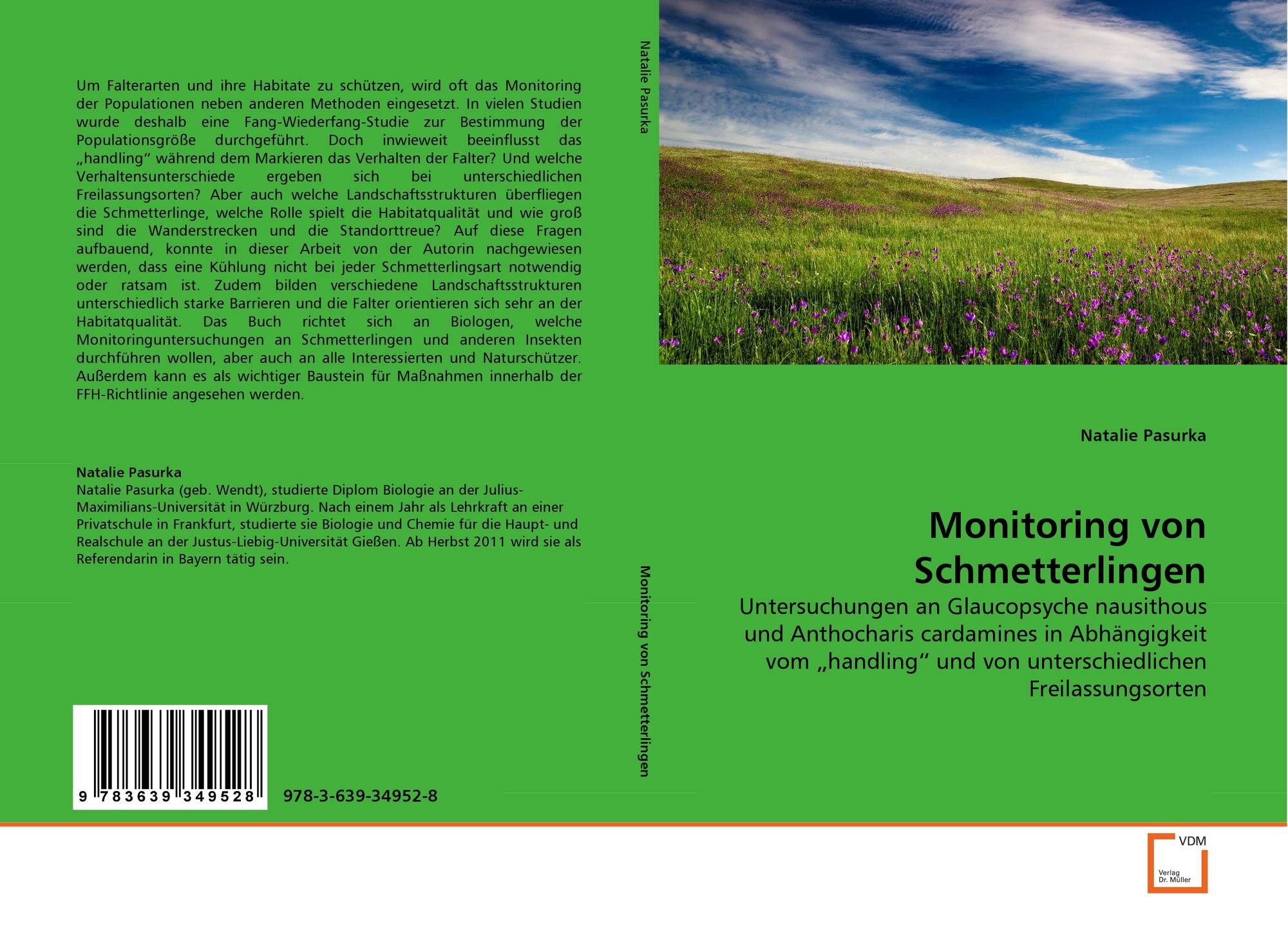 Um Falterarten und ihre Habitate zu schützen, wird oft das Monitoring der Populationen neben anderen Methoden eingesetzt. In vielen Studien wurde deshalb eine Fang-Wiederfang-Studie zur Bestimmung der Populationsgröße durchgeführt. Doch inwieweit beeinflusst das „handling“ während dem Markieren das Verhalten der Falter? Und welche Verhaltensunterschiede ergeben sich bei unterschiedlichen Freilassungsorten? Aber auch welche Landschaftsstrukturen überfliegen die Schmetterlinge, welche Rolle spielt die Habitatqualität und wie groß sind die Wanderstrecken und die Standorttreue? Auf diese Fragen aufbauend, konnte in dieser Arbeit von der Autorin nachgewiesen werden, dass eine Kühlung nicht bei jeder Schmetterlingsart notwendig oder ratsam ist. Zudem bilden verschiedene Landschaftsstrukturen unterschiedlich starke Barrieren und die Falter orientieren sich sehr an der Habitatqualität. Das Buch richtet sich an Biologen, welche Monitoringuntersuchungen an Schmetterlingen und anderen Insekten durchführen wollen, aber auch an alle Interessierten und Naturschützer. Außerdem kann es als wichtiger Baustein für Maßnahmen innerhalb der FFH-Richtlinie angesehen werden.

Natalie Pasurka
Natalie Pasurka (geb. Wendt), studierte Diplom Biologie an der Julius-Maximilians-Universität in Würzburg. Nach einem Jahr als Lehrkraft an einer Privatschule in Frankfurt, studierte sie Biologie und Chemie für die Haupt- und Realschule an der Justus-Liebig-Universität Gießen. Ab Herbst 2011 wird sie als Referendarin in Bayern tätig sein.

9 783639 349528

978-3-639-34952-8

Natalie Pasurka

Monitoring von Schmetterlingen

Natalie Pasurka

Monitoring von Schmetterlingen

Untersuchungen an Glaucopsyche nausithous und Anthocharis cardamines in Abhängigkeit vom „handling“ und von unterschiedlichen Freilassungsorten

VDM
Verlag Dr. Müller